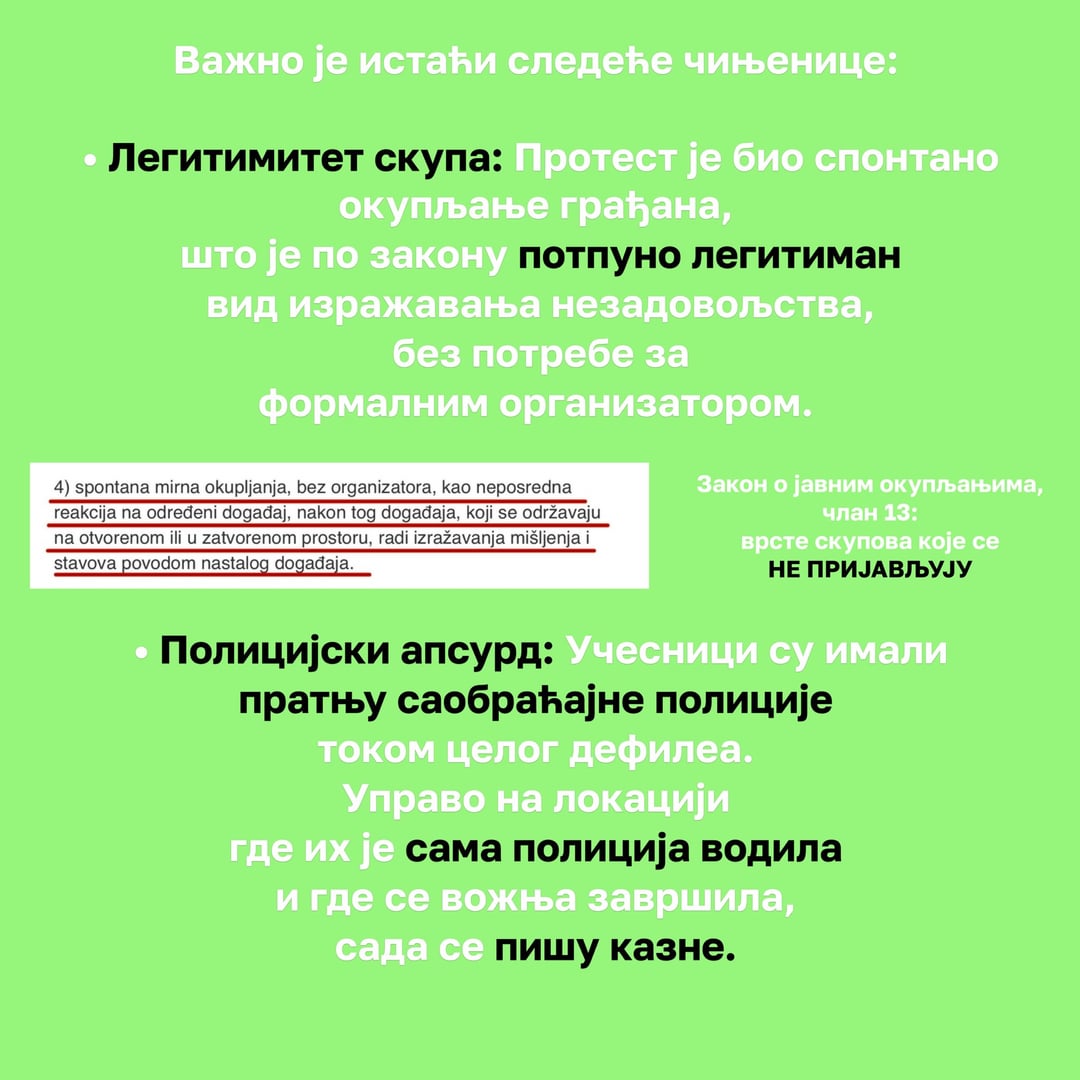 Важно је истаћи следеће чињенице:

• Легитимитет скупа: Протест је био спонтано окупљање грађана, што је по закону потпуно легитиман вид изражавања незадовољства, без потребе за формалним организатором.

4) spontana mirna okupljanja, bez organizatora, kao neposredna reakcija na određeni događaj, nakon tog događaja, koji se održavaju na otvorenom ili u zatvorenom prostoru, radi izražavanja mišljenja i stavova povodom nastalog događaja.

Закон о јавним окупљањима, члан 13: врсте скупова које се НЕ ПРИЈАВЉУЈУ

• Полицијски апсурд: Учесници су имали пратњу саобраћајне полиције током целог дефилеа. Управо на локацији где их је сама полиција водила и где се вожња завршила, сада се пишу казне.